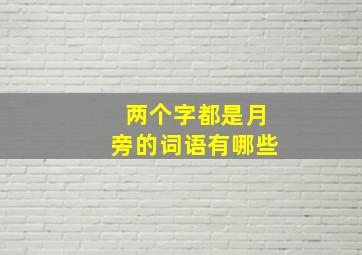 两个字都是月旁的词语有哪些